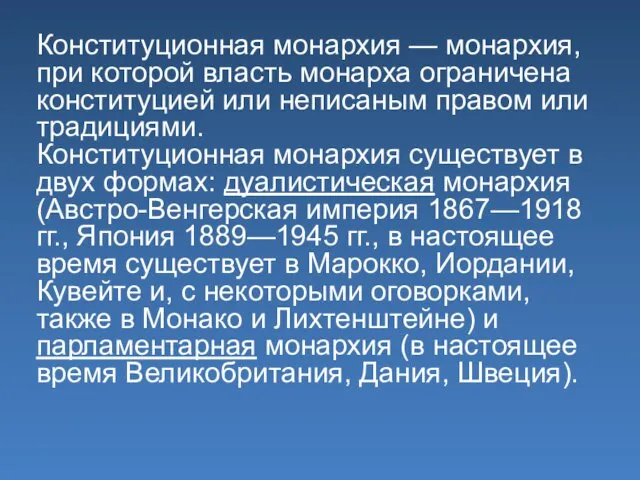 Конституционная монархия — монархия, при которой власть монарха ограничена конституцией или неписаным правом или традициями.
Конституционная монархия существует в двух формах: дуалистическая монархия (Австро-Венгерская империя 1867—1918 гг., Япония 1889—1945 гг., в настоящее время существует в Марокко, Иордании, Кувейте и, с некоторыми оговорками, также в Монако и Лихтенштейне) и парламентарная монархия (в настоящее время Великобритания, Дания, Швеция).